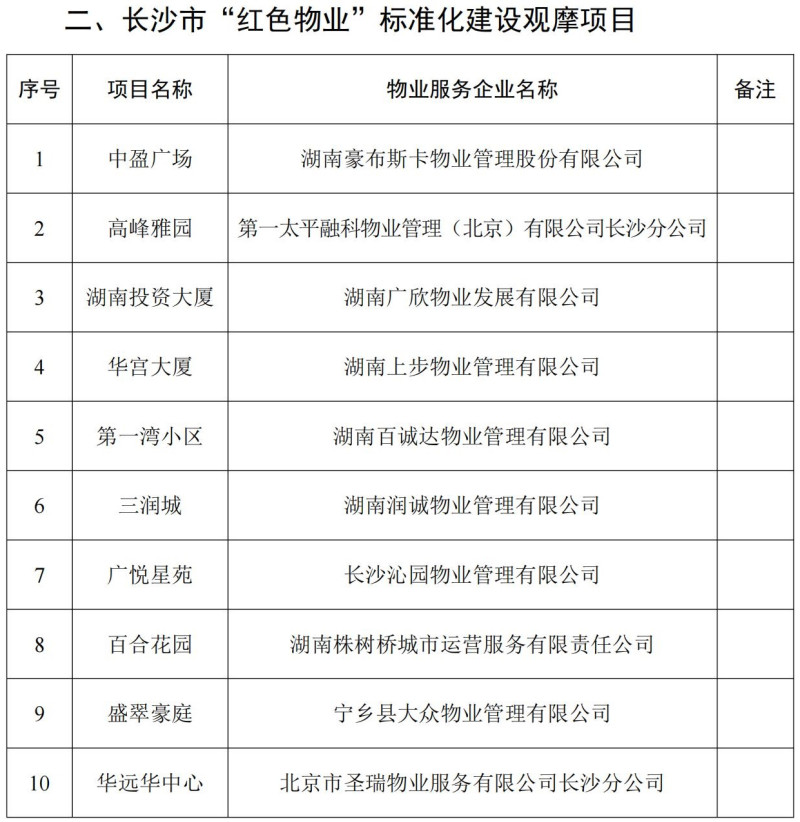 二、长沙市“红色物业”标准化建设观摩项目

| 序号 | 项目名称 | 物业服务企业名称 | 备注 |
|---|---|---|---|
| 1 | 中盈广场 | 湖南豪布斯卡物业管理股份有限公司 | |
| 2 | 高峰雅园 | 第一太平融科物业管理（北京）有限公司长沙分公司 | |
| 3 | 湖南投资大厦 | 湖南广欣物业发展有限公司 | |
| 4 | 华宫大厦 | 湖南上步物业管理有限公司 | |
| 5 | 第一湾小区 | 湖南百诚达物业管理有限公司 | |
| 6 | 三润城 | 湖南润诚物业管理有限公司 | |
| 7 | 广悦星苑 | 长沙沁园物业管理有限公司 | |
| 8 | 百合花园 | 湖南株树桥城市运营服务有限责任公司 | |
| 9 | 盛翠豪庭 | 宁乡县大众物业管理有限公司 | |
| 10 | 华远华中心 | 北京市圣瑞物业服务有限公司长沙分公司 | |